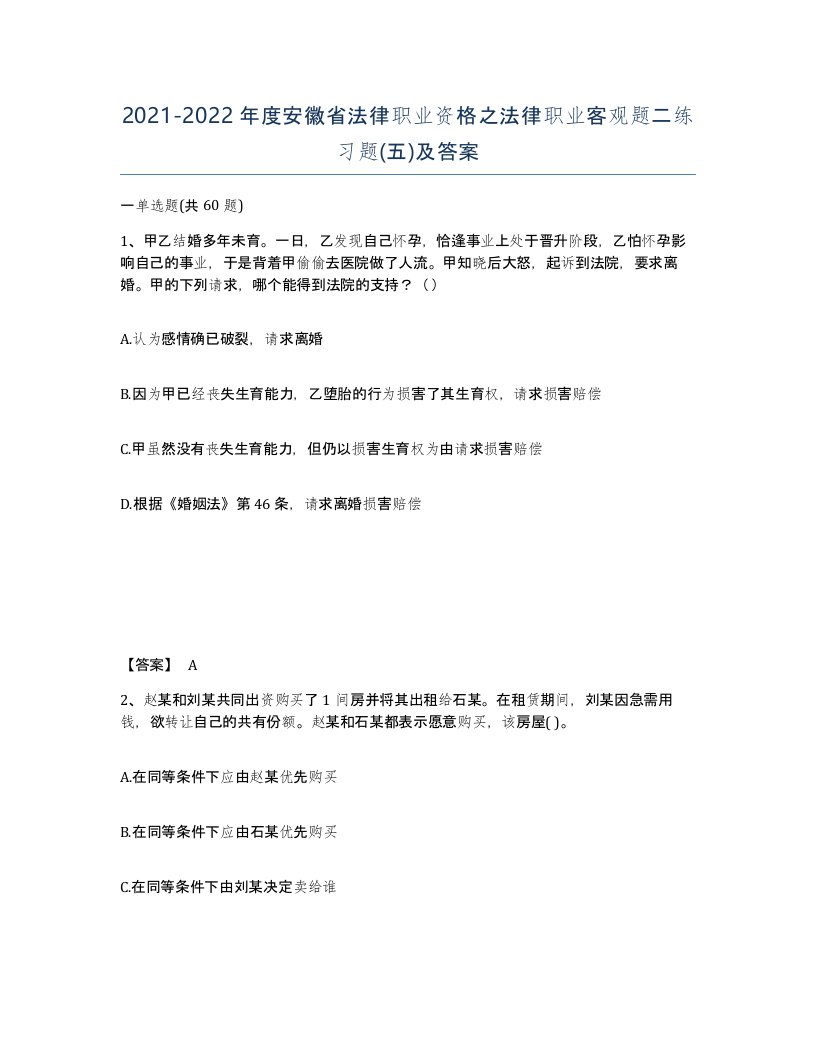 2021-2022年度安徽省法律职业资格之法律职业客观题二练习题(五)及答案

一单选题(共 60 题)

1、甲乙结婚多年未育。一日，乙发现自己怀孕，恰逢事业上处于晋升阶段，乙怕怀孕影响自己的事业，于是背着甲偷偷去医院做了人流。甲知晓后大怒，起诉到法院，要求离婚。甲的下列请求，哪个能得到法院的支持？（）

A.认为感情确已破裂，请求离婚

B.因为甲已经丧失生育能力，乙堕胎的行为损害了其生育权，请求损害赔偿

C.甲虽然没有丧失生育能力，但仍以损害生育权为由请求损害赔偿

D.根据《婚姻法》第 46 条，请求离婚损害赔偿

【答案】 A

2、赵某和刘某共同出资购买了 1 间房并将其出租给石某。在租赁期间，刘某因急需用钱，欲转让自己的共有份额。赵某和石某都表示愿意购买，该房屋( )。

A.在同等条件下应由赵某优先购买

B.在同等条件下应由石某优先购买

C.在同等条件下由刘某决定卖给谁